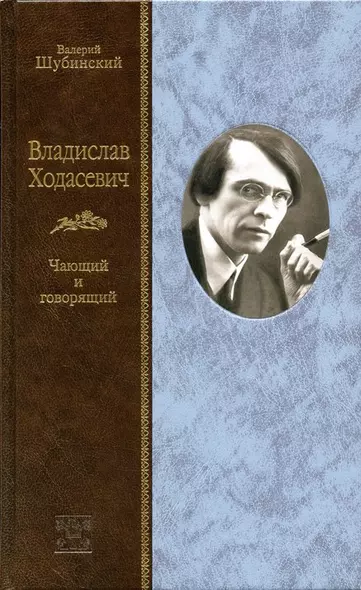 Валерий
Шубинский

Владислав
Ходасевич

Чающий
и
говорящий